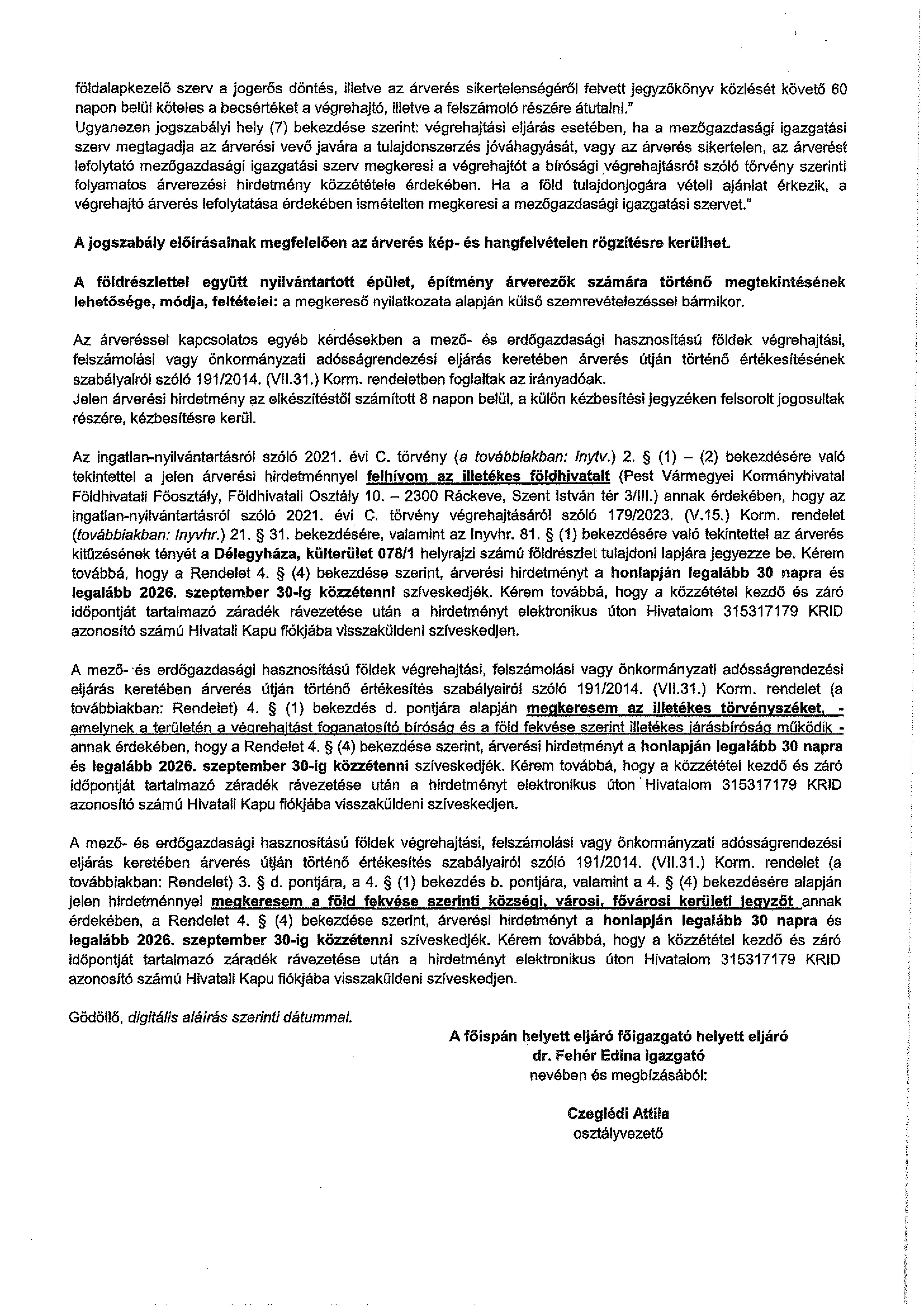 földalapkezelő szerv a jogerős döntés, illetve az árverés sikertelenségéről felvett jegyzőkönyv közlését követő 60 napon belül köteles a becsértéket a végrehajtó, illetve a felszámoló részére átutalni."
Ugyanezen jogszabályi hely (7) bekezdése szerint: végrehajtási eljárás esetében, ha a mezőgazdasági igazgatási szerv megtagadja az árverési vevő javára a tulajdonszerzés jóváhagyását, vagy az árverés sikertelen, az árverést lefolytató mezőgazdasági igazgatási szerv megkeresi a végrehajtót a bírósági végrehajtásról szóló törvény szerinti folyamatos árverezési hirdetmény közzététele érdekében. Ha a föld tulajdonjogára vételi ajánlat érkezik, a végrehajtó árverés lefolytatása érdekében ismételten megkeresi a mezőgazdasági igazgatási szervet."

A jogszabály előírásainak megfelelően az árverés kép- és hangfelvételen rögzítésre kerülhet.

A földrészlettel együtt nyilvántartott épület, építmény árverezők számára történő megtekintésének lehetősége, módja, feltételei: a megkereső nyilatkozata alapján külső szemrevételezéssel bármikor.

Az árveréssel kapcsolatos egyéb kérdésekben a mező- és erdőgazdasági hasznosítású földek végrehajtási, felszámolási vagy önkormányzati adósságrendezési eljárás keretében árverés útján történő értékesítésének szabályairól szóló 191/2014. (VII.31.) Korm. rendeletben foglaltak az irányadóak.
Jelen árverési hirdetmény az elkészítéstől számított 8 napon belül, a külön kézbesítési jegyzéken felsorolt jogosultak részére, kézbesítésre kerül.

Az ingatlan-nyilvántartásról szóló 2021. évi C. törvény (a továbbiakban: Inytv.) 2. § (1) – (2) bekezdésére való tekintettel a jelen árverési hirdetménnyel felhívom az illetékes földhivatalt (Pest Vármegyei Kormányhivatal Földhivatali Főosztály, Földhivatali Osztály 10. – 2300 Ráckeve, Szent István tér 3/III.) annak érdekében, hogy az ingatlan-nyilvántartásról szóló 2021. évi C. törvény végrehajtásáról szóló 179/2023. (V.15.) Korm. rendelet (továbbiakban: Inyvhr.) 21. § 31. bekezdésére, valamint az Inyvhr. 81. § (1) bekezdésére való tekintettel az árverés kitűzésének tényét a Délegyháza, külterület 078/1 helyrajzi számú földrészlet tulajdoni lapjára jegyezze be. Kérem továbbá, hogy a Rendelet 4. § (4) bekezdése szerint, árverési hirdetményt a honlapján legalább 30 napra és legalább 2026. szeptember 30-ig közzétenni szíveskedjék. Kérem továbbá, hogy a közzététel kezdő és záró időpontját tartalmazó záradék rávezetése után a hirdetményt elektronikus úton Hivatalom 315317179 KRID azonosító számú Hivatali Kapu fiókjába visszaküldeni szíveskedjen.

A mező- és erdőgazdasági hasznosítású földek végrehajtási, felszámolási vagy önkormányzati adósságrendezési eljárás keretében árverés útján történő értékesítés szabályairól szóló 191/2014. (VII.31.) Korm. rendelet (a továbbiakban: Rendelet) 4. § (1) bekezdés d. pontjára alapján megkeresem az illetékes törvényszéket, - amelynek a területén a végrehajtást foganatosító bíróság és a föld fekvése szerint illetékes járásbíróság működik - annak érdekében, hogy a Rendelet 4. § (4) bekezdése szerint, árverési hirdetményt a honlapján legalább 30 napra és legalább 2026. szeptember 30-ig közzétenni szíveskedjék. Kérem továbbá, hogy a közzététel kezdő és záró időpontját tartalmazó záradék rávezetése után a hirdetményt elektronikus úton Hivatalom 315317179 KRID azonosító számú Hivatali Kapu fiókjába visszaküldeni szíveskedjen.

A mező- és erdőgazdasági hasznosítású földek végrehajtási, felszámolási vagy önkormányzati adósságrendezési eljárás keretében árverés útján történő értékesítés szabályairól szóló 191/2014. (VII.31.) Korm. rendelet (a továbbiakban: Rendelet) 3. § d. pontjára, a 4. § (1) bekezdés b. pontjára, valamint a 4. § (4) bekezdésére alapján jelen hirdetménnyel megkeresem a föld fekvése szerinti községi, városi, fővárosi kerületi jegyzőt annak érdekében, a Rendelet 4. § (4) bekezdése szerint, árverési hirdetményt a honlapján legalább 30 napra és legalább 2026. szeptember 30-ig közzétenni szíveskedjék. Kérem továbbá, hogy a közzététel kezdő és záró időpontját tartalmazó záradék rávezetése után a hirdetményt elektronikus úton Hivatalom 315317179 KRID azonosító számú Hivatali Kapu fiókjába visszaküldeni szíveskedjen.

Gödöllő, digitális aláírás szerinti dátummal.

A főispán helyett eljáró főigazgató helyett eljáró
dr. Fehér Edina igazgató
nevében és megbízásából:

Czeglédi Attila
osztályvezető